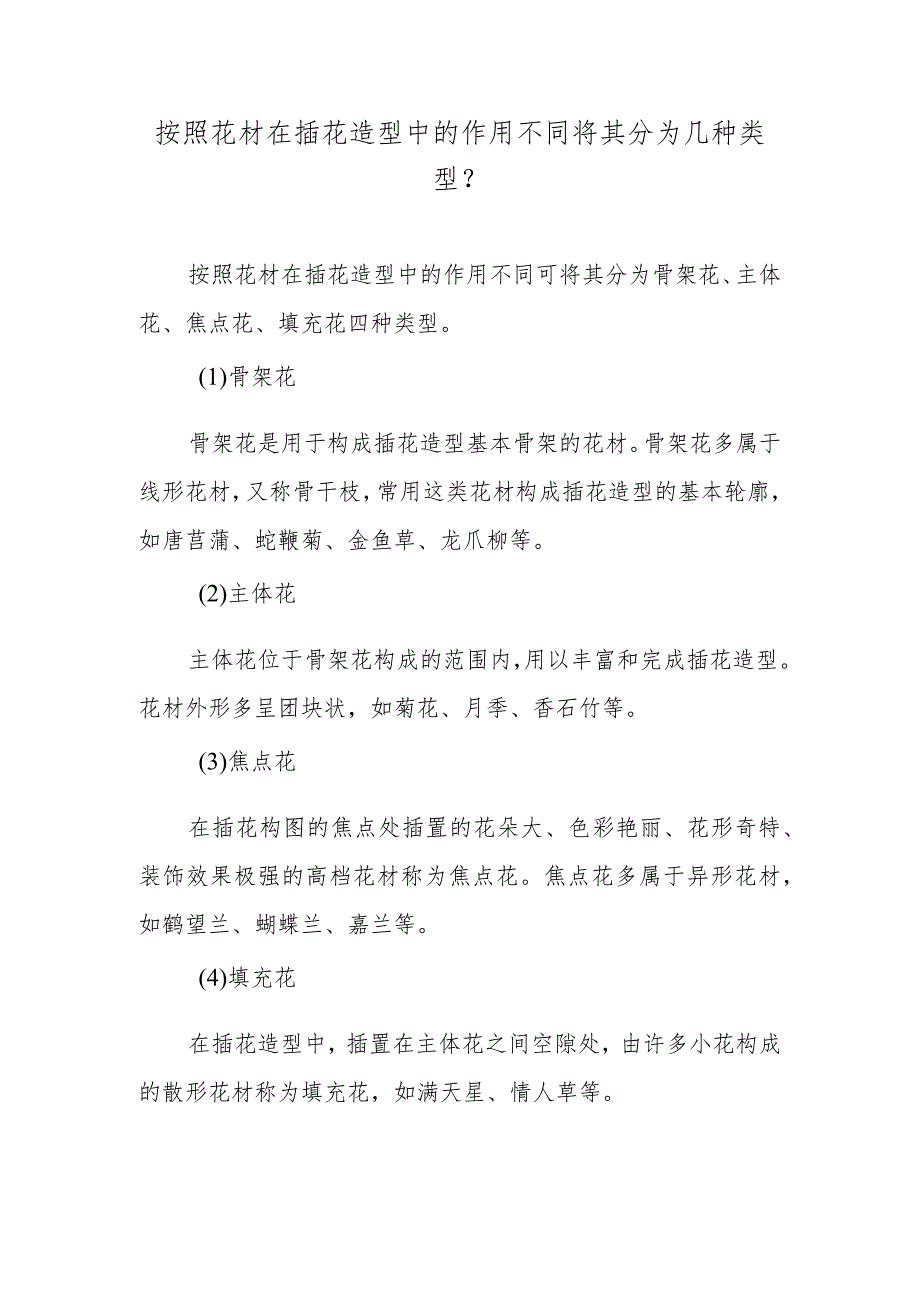 按照花材在插花造型中的作用不同将其分为几种类型？

按照花材在插花造型中的作用不同可将其分为骨架花、主体花、焦点花、填充花四种类型。

(1)骨架花

骨架花是用于构成插花造型基本骨架的花材。骨架花多属于线形花材，又称骨干枝，常用这类花材构成插花造型的基本轮廓，如唐菖蒲、蛇鞭菊、金鱼草、龙爪柳等。

(2)主体花

主体花位于骨架花构成的范围内，用以丰富和完成插花造型。花材外形多呈团块状，如菊花、月季、香石竹等。

(3)焦点花

在插花构图的焦点处插置的花朵大、色彩艳丽、花形奇特、装饰效果极强的高档花材称为焦点花。焦点花多属于异形花材，如鹤望兰、蝴蝶兰、嘉兰等。

(4)填充花

在插花造型中，插置在主体花之间空隙处，由许多小花构成的散形花材称为填充花，如满天星、情人草等。